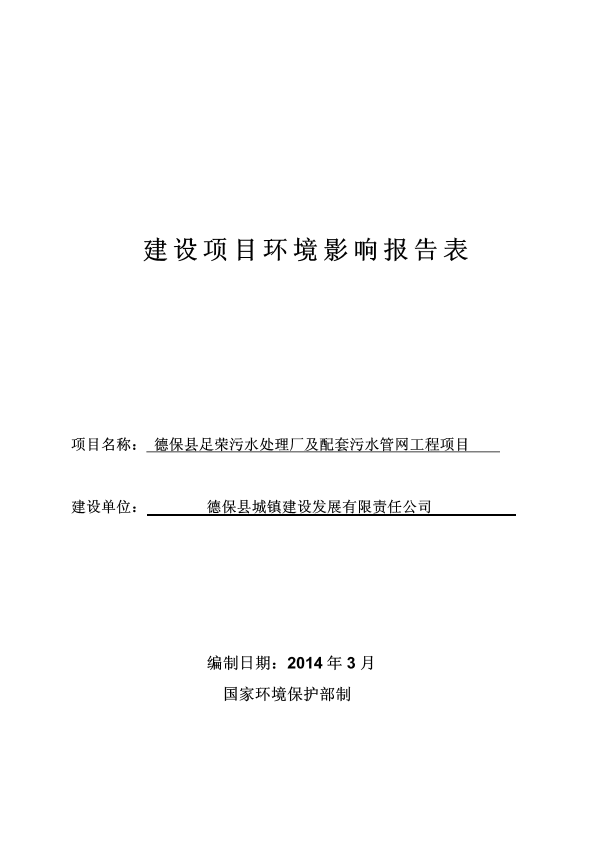 建设项目环境影响报告表

项目名称：德保县足荣污水处理厂及配套污水管网工程项目

建设单位：德保县城镇建设发展有限责任公司

编制日期：2014 年 3 月

国家环境保护部制